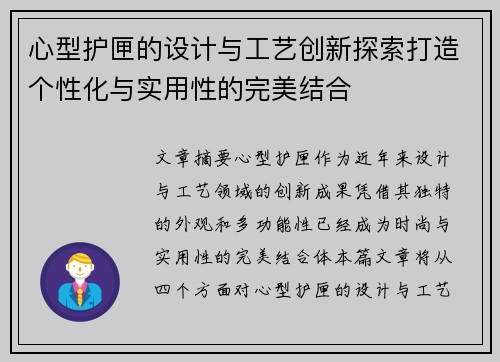 心型护匣的设计与工艺创新探索打造个性化与实用性的完美结合

文章摘要心型护匣作为近年来设计与工艺领域的创新成果凭借其独特的外观和多功能性已经成为时尚与实用性的完美结合体本篇文章将从四个方面对心型护匣的设计与工艺